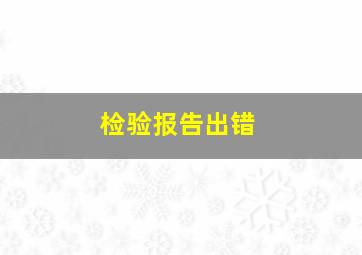 检验报告出错